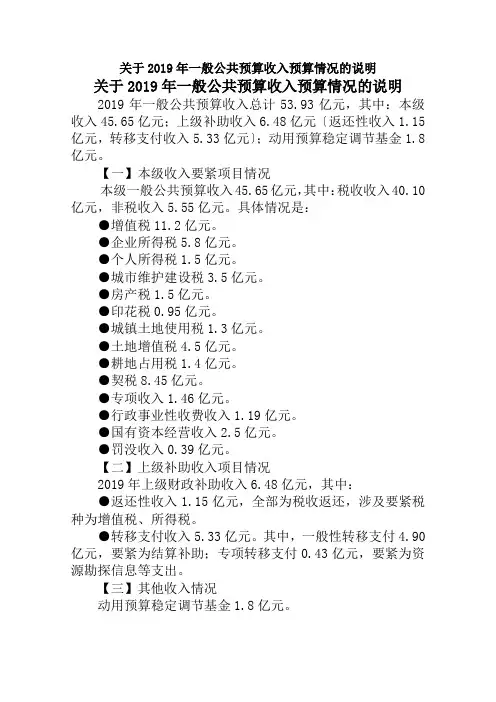 关于 2019 年一般公共预算收入预算情况的说明

关于 2019 年一般公共预算收入预算情况的说明

2019 年一般公共预算收入总计 53.93 亿元，其中：本级收入 45.65 亿元；上级补助收入 6.48 亿元〔返还性收入 1.15 亿元，转移支付收入 5.33 亿元〕；动用预算稳定调节基金 1.8 亿元。

【一】本级收入要紧项目情况

本级一般公共预算收入 45.65 亿元，其中：税收收入 40.10 亿元，非税收入 5.55 亿元。具体情况是：

●增值税 11.2 亿元。
●企业所得税 5.8 亿元。
●个人所得税 1.5 亿元。
●城市维护建设税 3.5 亿元。
●房产税 1.5 亿元。
●印花税 0.95 亿元。
●城镇土地使用税 1.3 亿元。
●土地增值税 4.5 亿元。
●耕地占用税 1.4 亿元。
●契税 8.45 亿元。
●专项收入 1.46 亿元。
●行政事业性收费收入 1.19 亿元。
●国有资本经营收入 2.5 亿元。
●罚没收入 0.39 亿元。

【二】上级补助收入项目情况

2019 年上级财政补助收入 6.48 亿元，其中：

●返还性收入 1.15 亿元，全部为税收返还，涉及要紧税种为增值税、所得税。

●转移支付收入 5.33 亿元。其中，一般性转移支付 4.90 亿元，要紧为结算补助；专项转移支付 0.43 亿元，要紧为资源勘探信息等支出。

【三】其他收入情况

动用预算稳定调节基金 1.8 亿元。